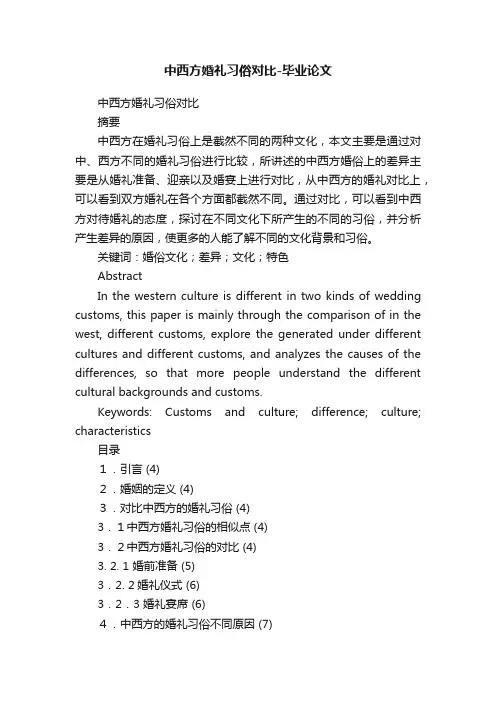 中西方婚礼习俗对比-毕业论文

中西方婚礼习俗对比

摘要

中西方在婚礼习俗上是截然不同的两种文化，本文主要是通过对中、西方不同的婚礼习俗进行比较，所讲述的中西方婚俗上的差异主要是从婚礼准备、迎亲以及婚宴上进行对比，从中西方的婚礼对比上，可以看到双方婚礼在各个方面都截然不同。通过对比，可以看到中西方对待婚礼的态度，探讨在不同文化下所产生的不同的习俗，并分析产生差异的原因，使更多的人能了解不同的文化背景和习俗。

关键词：婚俗文化；差异；文化；特色

Abstract

In the western culture is different in two kinds of wedding customs, this paper is mainly through the comparison of in the west, different customs, explore the generated under different cultures and different customs, and analyzes the causes of the differences, so that more people understand the different cultural backgrounds and customs.

Keywords: Customs and culture; difference; culture; characteristics

目录

１．引言 (4)

２．婚姻的定义 (4)

３．对比中西方的婚礼习俗 (4)

３．１中西方婚礼习俗的相似点 (4)

３．２中西方婚礼习俗的对比 (4)

3. 2. 1 婚前准备 (5)

３．2. 2 婚礼仪式 (6)

３．２．３ 婚礼宴席 (6)

４．中西方的婚礼习俗不同原因 (7)